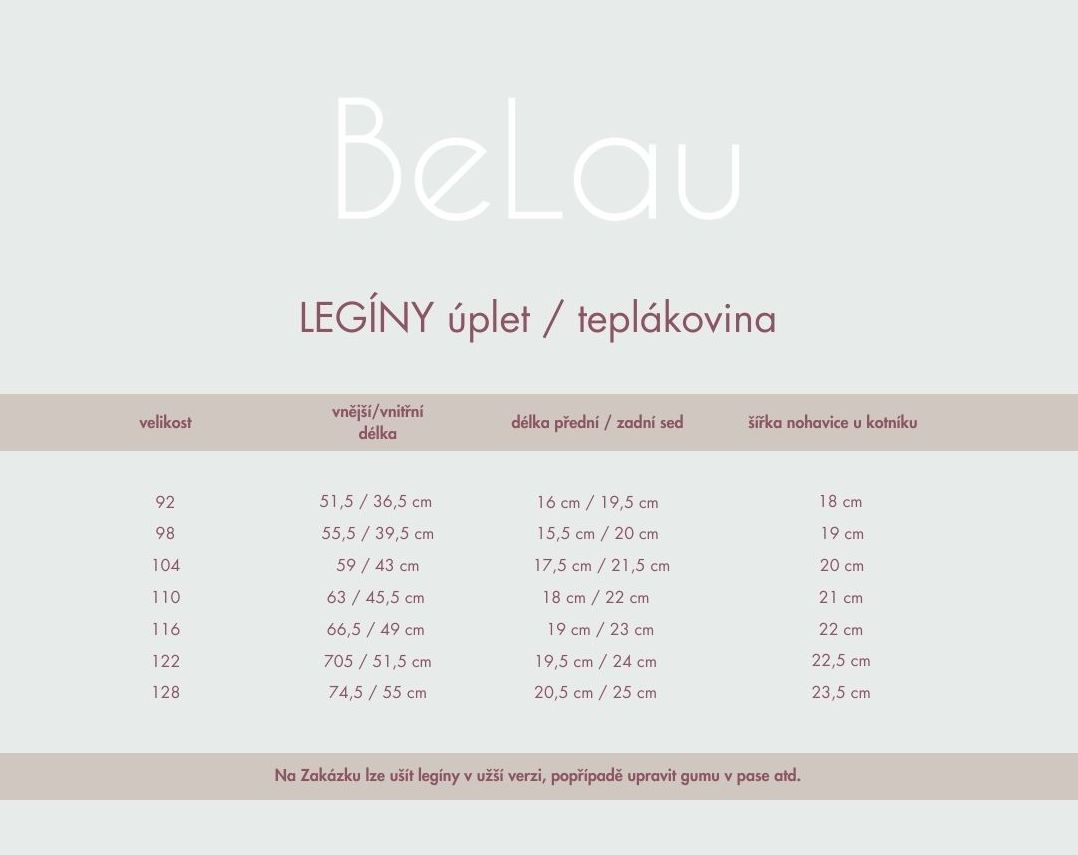 BeLau

LEGÍNY úplet / teplákovina

| velikost | vnější/vnitřní délka | délka přední / zadní sed | šířka nohavice u kotníku |
|---|---|---|---|
| 92 | 51,5 / 36,5 cm | 16 cm / 19,5 cm | 18 cm |
| 98 | 55,5 / 39,5 cm | 15,5 cm / 20 cm | 19 cm |
| 104 | 59 / 43 cm | 17,5 cm / 21,5 cm | 20 cm |
| 110 | 63 / 45,5 cm | 18 cm / 22 cm | 21 cm |
| 116 | 66,5 / 49 cm | 19 cm / 23 cm | 22 cm |
| 122 | 705 / 51,5 cm | 19,5 cm / 24 cm | 22,5 cm |
| 128 | 74,5 / 55 cm | 20,5 cm / 25 cm | 23,5 cm |

Na Zakázku lze ušít legíny v užší verzi, popřípadě upravit gumu v pase atd.